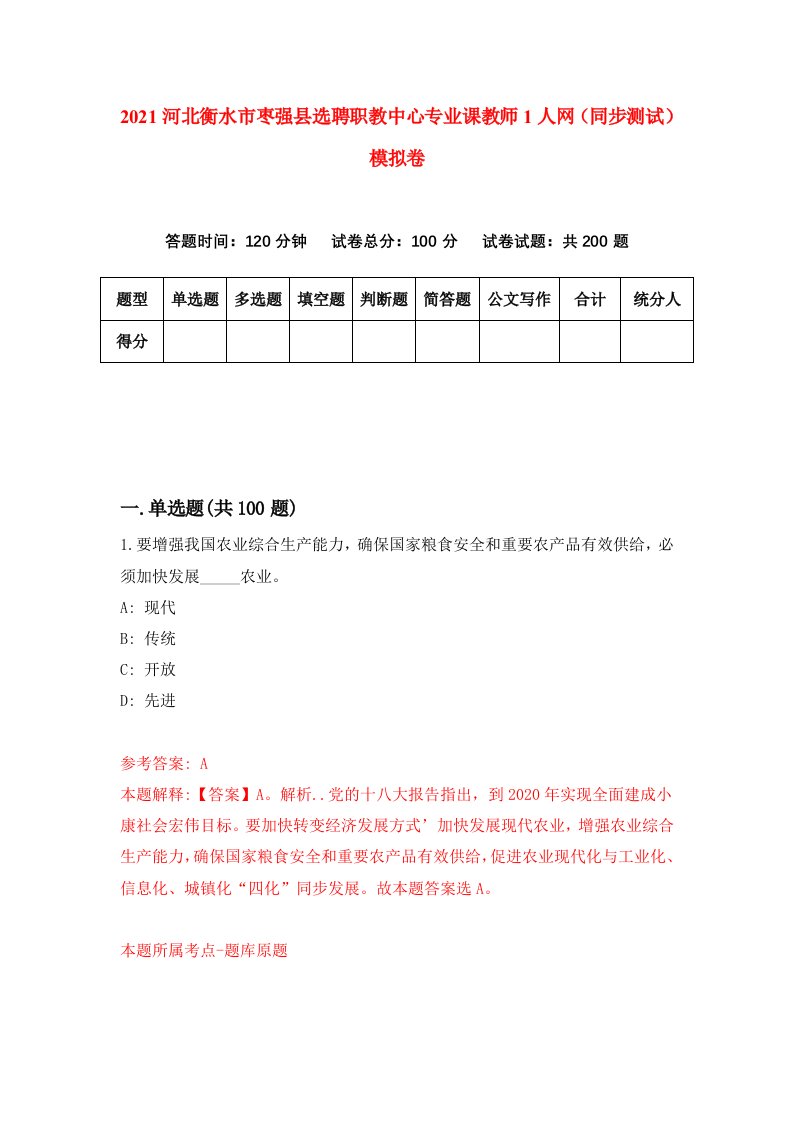 2021 河北衡水市枣强县选聘职教中心专业课教师 1 人网（同步测试）模拟卷

答题时间：120 分钟　试卷总分：100 分　试卷试题：共 200 题

| 题型 | 单选题 | 多选题 | 填空题 | 判断题 | 简答题 | 公文写作 | 合计 | 统分人 |
|---|---|---|---|---|---|---|---|---|
| 得分 | | | | | | | | |

一.单选题(共 100 题)

1.要增强我国农业综合生产能力，确保国家粮食安全和重要农产品有效供给，必须加快发展_____农业。

A: 现代

B: 传统

C: 开放

D: 先进

参考答案: A

本题解释:【答案】A。解析..党的十八大报告指出，到 2020 年实现全面建成小康社会宏伟目标。要加快转变经济发展方式’加快发展现代农业，增强农业综合生产能力，确保国家粮食安全和重要农产品有效供给，促进农业现代化与工业化、信息化、城镇化“四化”同步发展。故本题答案选 A。

本题所属考点-题库原题